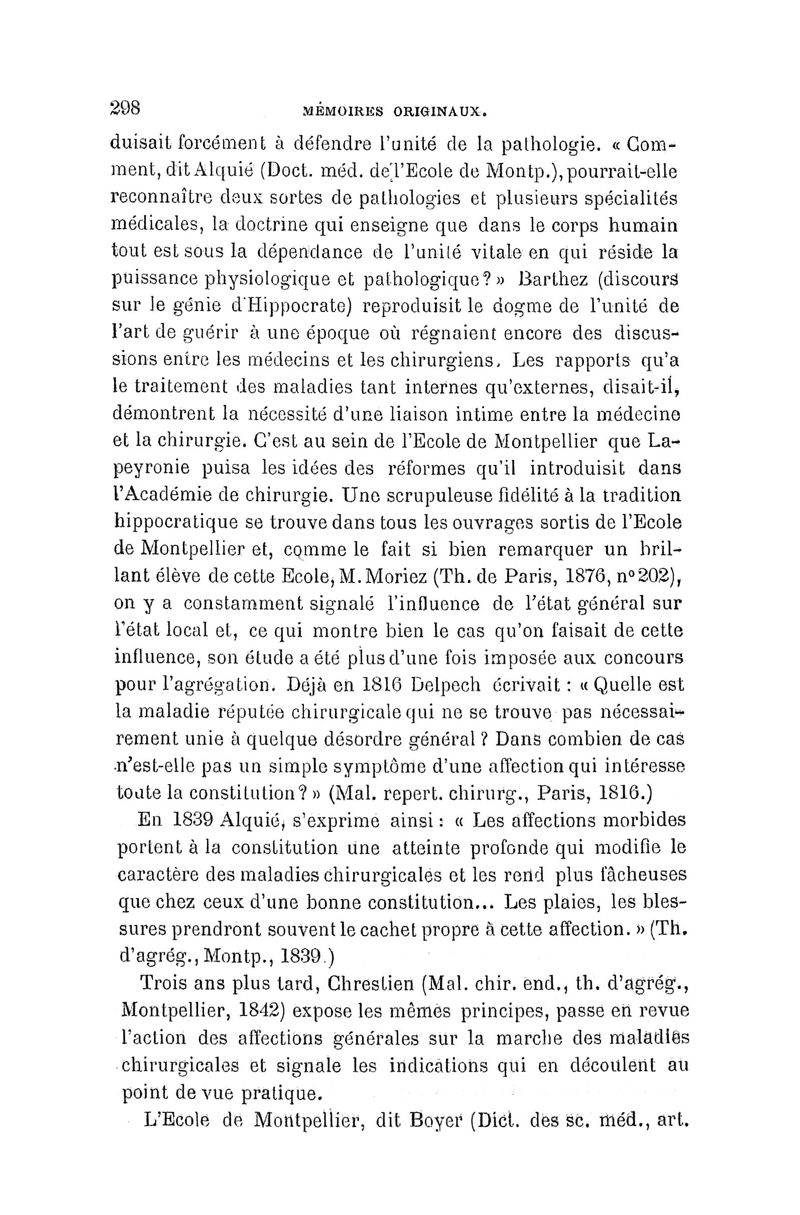 298 MÉMOIRES ORIGINAUX.

duisait forcément à défendre l'unité de la pathologie. « Comment, dit Alquié (Doct. méd. de l'Ecole de Montp.), pourrait-elle reconnaître deux sortes de pathologies et plusieurs spécialités médicales, la doctrine qui enseigne que dans le corps humain tout est sous la dépendance de l'unité vitale en qui réside la puissance physiologique et pathologique? » Barthez (discours sur le génie d'Hippocrate) reproduisit le dogme de l'unité de l'art de guérir à une époque où régnaient encore des discussions entre les médecins et les chirurgiens. Les rapports qu'a le traitement des maladies tant internes qu'externes, disait-il, démontrent la nécessité d'une liaison intime entre la médecine et la chirurgie. C'est au sein de l'Ecole de Montpellier que Lapeyronie puisa les idées des réformes qu'il introduisit dans l'Académie de chirurgie. Une scrupuleuse fidélité à la tradition hippocratique se trouve dans tous les ouvrages sortis de l'Ecole de Montpellier et, comme le fait si bien remarquer un brillant élève de cette Ecole, M. Moriez (Th. de Paris, 1876, n° 202), on y a constamment signalé l'influence de l'état général sur l'état local et, ce qui montre bien le cas qu'on faisait de cette influence, son étude a été plus d'une fois imposée aux concours pour l'agrégation. Déjà en 1816 Delpech écrivait : « Quelle est la maladie réputée chirurgicale qui ne se trouve pas nécessairement unie à quelque désordre général ? Dans combien de cas n'est-elle pas un simple symptôme d'une affection qui intéresse toute la constitution? » (Mal. repert. chirurg., Paris, 1816.)

En 1839 Alquié, s'exprime ainsi : « Les affections morbides portent à la constitution une atteinte profonde qui modifie le caractère des maladies chirurgicales et les rend plus fâcheuses que chez ceux d'une bonne constitution... Les plaies, les blessures prendront souvent le cachet propre à cette affection. » (Th. d'agrég., Montp., 1839.)

Trois ans plus tard, Chrestien (Mal. chir. end., th. d'agrég., Montpellier, 1842) expose les mêmes principes, passe en revue l'action des affections générales sur la marche des maladies chirurgicales et signale les indications qui en découlent au point de vue pratique.

L'Ecole de Montpellier, dit Boyer (Dict. des sc. méd., art.